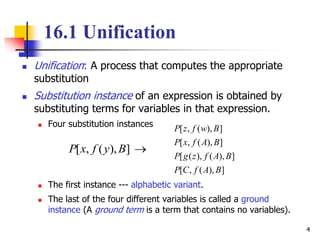 16.1 Unification

Unification: A process that computes the appropriate substitution

Substitution instance of an expression is obtained by substituting terms for variables in that expression.

Four substitution instances

$P[x, f(y), B] \rightarrow$

$P[z, f(w), B]$
$P[x, f(A), B]$
$P[g(z), f(A), B]$
$P[C, f(A), B]$

The first instance --- alphabetic variant.

The last of the four different variables is called a ground instance (A ground term is a term that contains no variables).

4